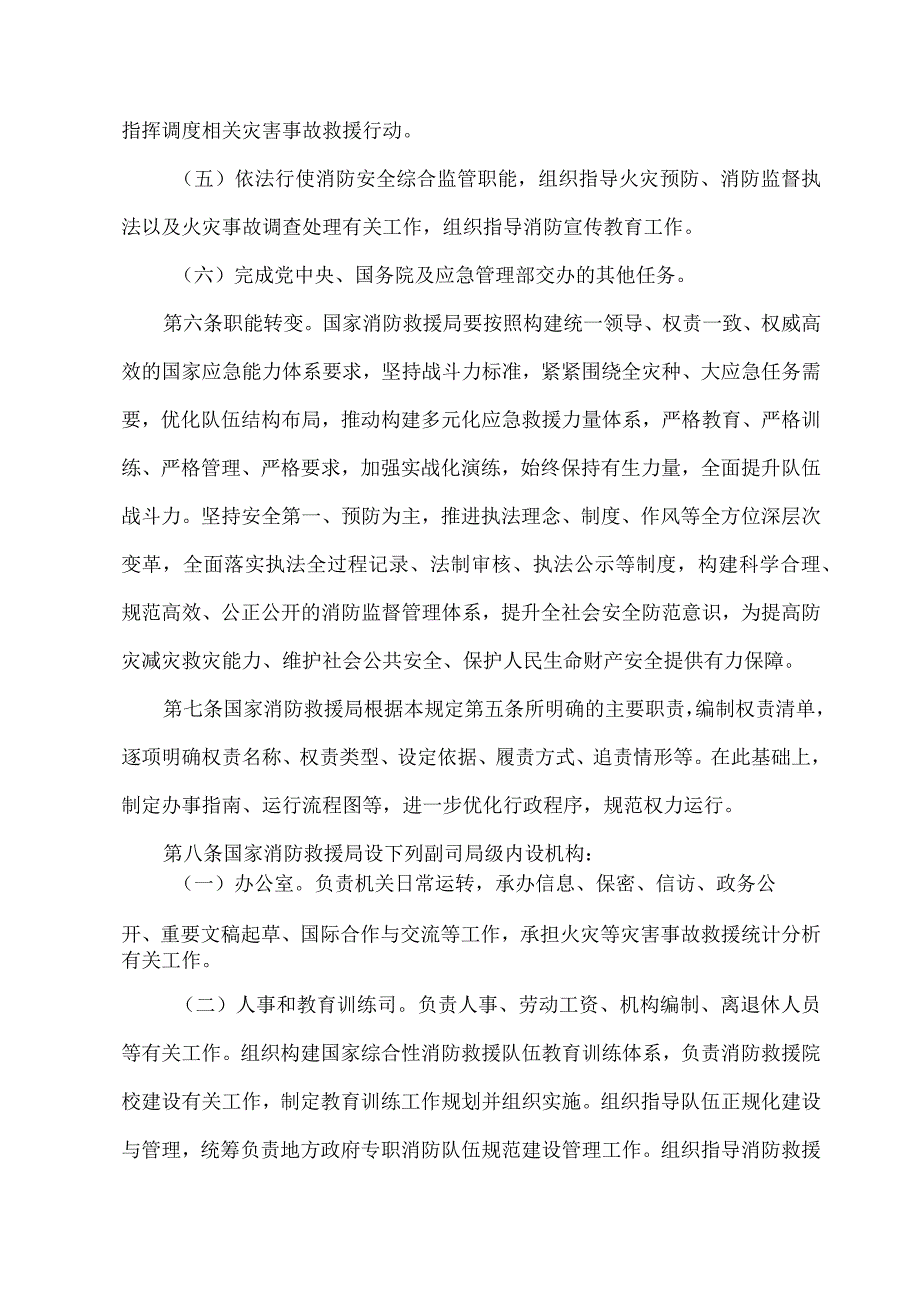 指挥调度相关灾害事故救援行动。

（五）依法行使消防安全综合监管职能，组织指导火灾预防、消防监督执法以及火灾事故调查处理有关工作，组织指导消防宣传教育工作。

（六）完成党中央、国务院及应急管理部交办的其他任务。

第六条职能转变。国家消防救援局要按照构建统一领导、权责一致、权威高效的国家应急能力体系要求，坚持战斗力标准，紧紧围绕全灾种、大应急任务需要，优化队伍结构布局，推动构建多元化应急救援力量体系，严格教育、严格训练、严格管理、严格要求，加强实战化演练，始终保持有生力量，全面提升队伍战斗力。坚持安全第一、预防为主，推进执法理念、制度、作风等全方位深层次变革，全面落实执法全过程记录、法制审核、执法公示等制度，构建科学合理、规范高效、公正公开的消防监督管理体系，提升全社会安全防范意识，为提高防灾减灾救灾能力、维护社会公共安全、保护人民生命财产安全提供有力保障。

第七条国家消防救援局根据本规定第五条所明确的主要职责，编制权责清单，逐项明确权责名称、权责类型、设定依据、履责方式、追责情形等。在此基础上，制定办事指南、运行流程图等，进一步优化行政程序，规范权力运行。

第八条国家消防救援局设下列副司局级内设机构：

（一）办公室。负责机关日常运转，承办信息、保密、信访、政务公开、重要文稿起草、国际合作与交流等工作，承担火灾等灾害事故救援统计分析有关工作。

（二）人事和教育训练司。负责人事、劳动工资、机构编制、离退休人员等有关工作。组织构建国家综合性消防救援队伍教育训练体系，负责消防救援院校建设有关工作，制定教育训练工作规划并组织实施。组织指导队伍正规化建设与管理，统筹负责地方政府专职消防队伍规范建设管理工作。组织指导消防救援